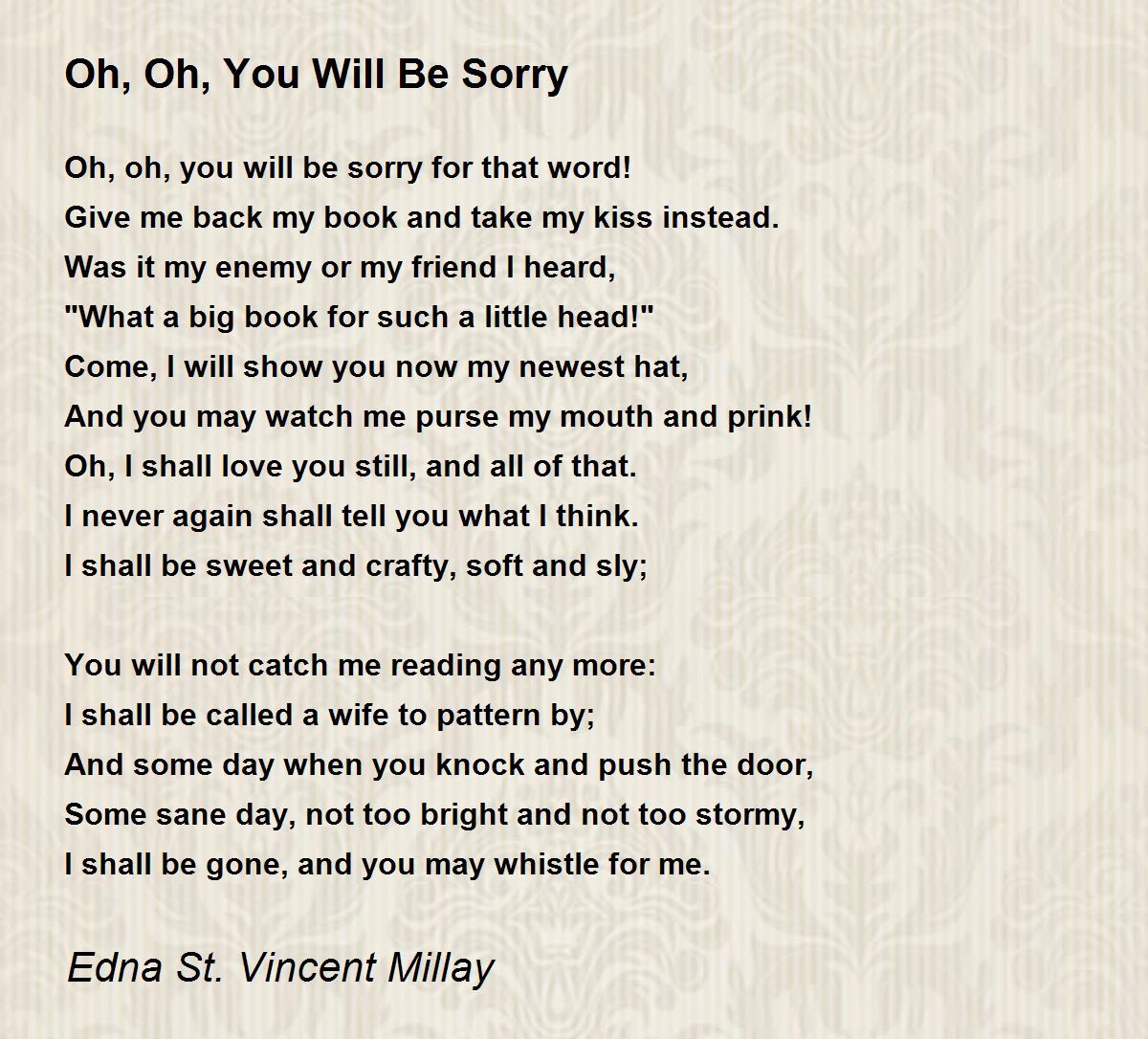 Oh, Oh, You Will Be Sorry

Oh, oh, you will be sorry for that word!
Give me back my book and take my kiss instead.
Was it my enemy or my friend I heard,
"What a big book for such a little head!"
Come, I will show you now my newest hat,
And you may watch me purse my mouth and prink!
Oh, I shall love you still, and all of that.
I never again shall tell you what I think.
I shall be sweet and crafty, soft and sly;

You will not catch me reading any more:
I shall be called a wife to pattern by;
And some day when you knock and push the door,
Some sane day, not too bright and not too stormy,
I shall be gone, and you may whistle for me.

Edna St. Vincent Millay